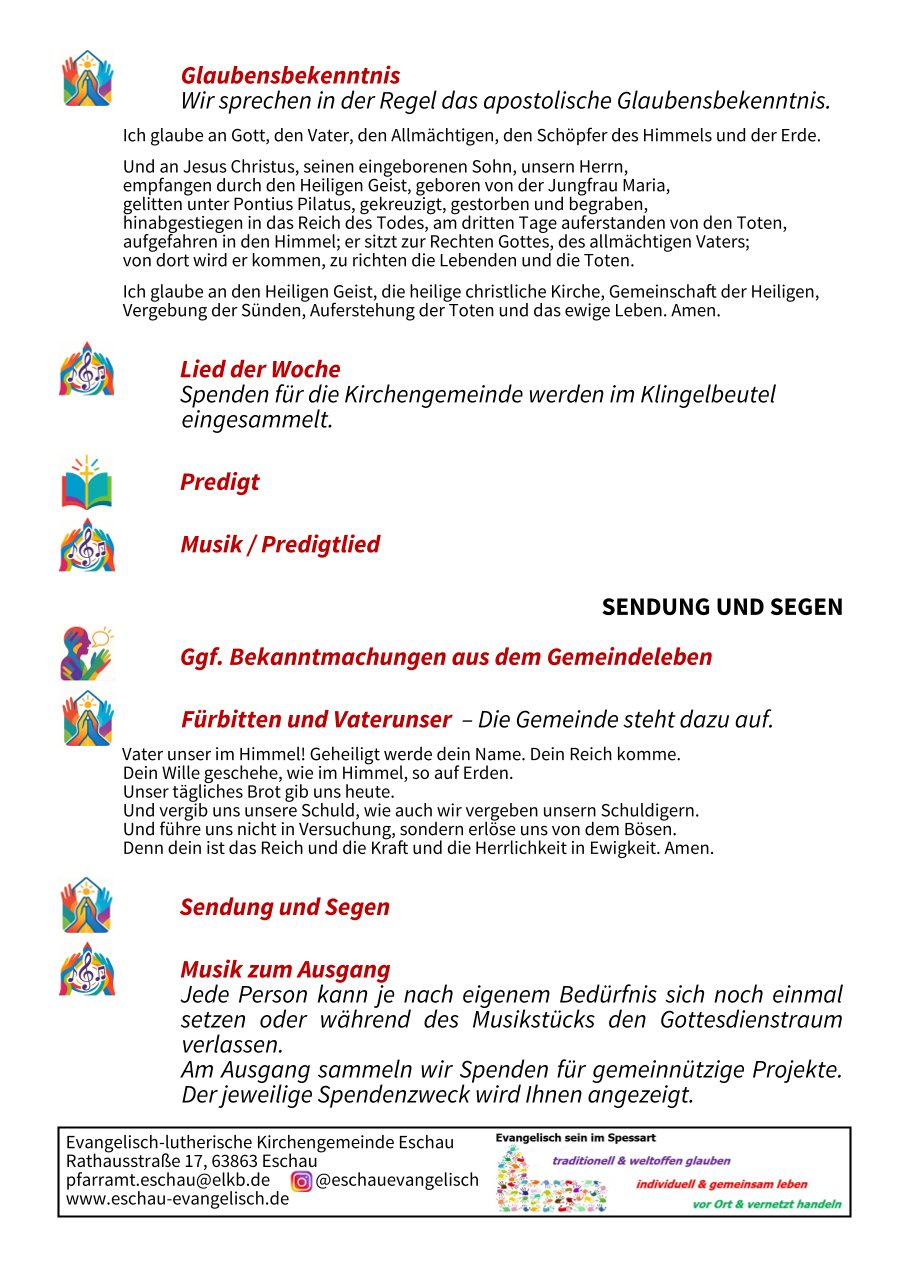 Glaubensbekenntnis
Wir sprechen in der Regel das apostolische Glaubensbekenntnis.

Ich glaube an Gott, den Vater, den Allmächtigen, den Schöpfer des Himmels und der Erde.

Und an Jesus Christus, seinen eingeborenen Sohn, unsern Herrn, empfangen durch den Heiligen Geist, geboren von der Jungfrau Maria, gelitten unter Pontius Pilatus, gekreuzigt, gestorben und begraben, hinabgestiegen in das Reich des Todes, am dritten Tage auferstanden von den Toten, aufgefahren in den Himmel; er sitzt zur Rechten Gottes, des allmächtigen Vaters; von dort wird er kommen, zu richten die Lebenden und die Toten.

Ich glaube an den Heiligen Geist, die heilige christliche Kirche, Gemeinschaft der Heiligen, Vergebung der Sünden, Auferstehung der Toten und das ewige Leben. Amen.

Lied der Woche
Spenden für die Kirchengemeinde werden im Klingelbeutel eingesammelt.

Predigt

Musik / Predigtlied

SENDUNG UND SEGEN

Ggf. Bekanntmachungen aus dem Gemeindeleben

Fürbitten und Vaterunser – Die Gemeinde steht dazu auf.

Vater unser im Himmel! Geheiligt werde dein Name. Dein Reich komme.
Dein Wille geschehe, wie im Himmel, so auf Erden.
Unser tägliches Brot gib uns heute.
Und vergib uns unsere Schuld, wie auch wir vergeben unsern Schuldigern.
Und führe uns nicht in Versuchung, sondern erlöse uns von dem Bösen.
Denn dein ist das Reich und die Kraft und die Herrlichkeit in Ewigkeit. Amen.

Sendung und Segen

Musik zum Ausgang
Jede Person kann je nach eigenem Bedürfnis sich noch einmal setzen oder während des Musikstücks den Gottesdienstraum verlassen.
Am Ausgang sammeln wir Spenden für gemeinnützige Projekte. Der jeweilige Spendenzweck wird Ihnen angezeigt.

Evangelisch-lutherische Kirchengemeinde Eschau
Rathausstraße 17, 63863 Eschau
pfarramt.eschau@elkb.de @eschauevangelisch
www.eschau-evangelisch.de

Evangelisch sein im Spessart
traditionell & weltoffen glauben
individuell & gemeinsam leben
vor Ort & vernetzt handeln